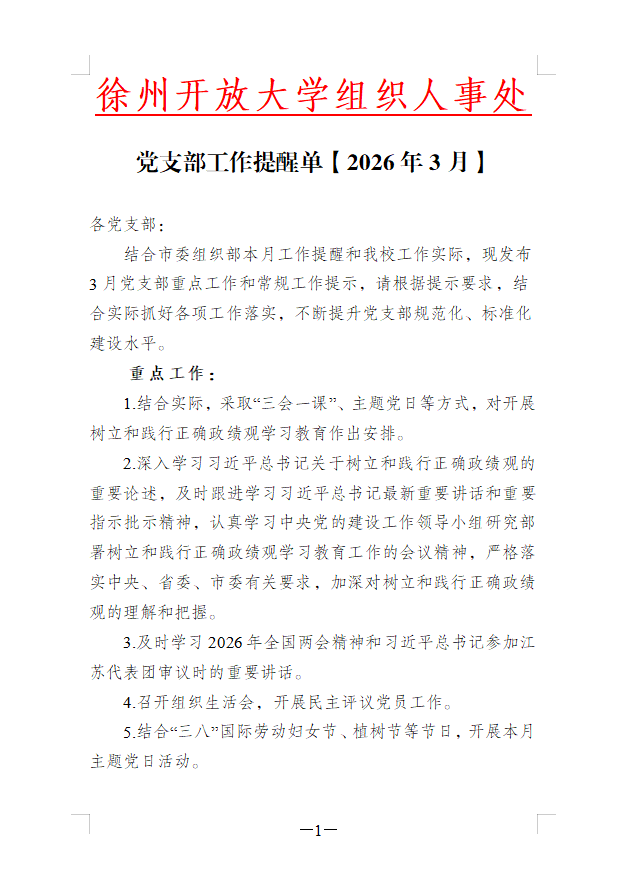 徐州开放大学组织人事处

党支部工作提醒单【2026年3月】

各党支部：

结合市委组织部本月工作提醒和我校工作实际，现发布3月党支部重点工作和常规工作提示，请根据提示要求，结合实际抓好各项工作落实，不断提升党支部规范化、标准化建设水平。

重点工作：

1.结合实际，采取“三会一课”、主题党日等方式，对开展树立和践行正确政绩观学习教育作出安排。

2.深入学习习近平总书记关于树立和践行正确政绩观的重要论述，及时跟进学习习近平总书记最新重要讲话和重要指示批示精神，认真学习中央党的建设工作领导小组研究部署树立和践行正确政绩观学习教育工作的会议精神，严格落实中央、省委、市委有关要求，加深对树立和践行正确政绩观的理解和把握。

3.及时学习2026年全国两会精神和习近平总书记参加江苏代表团审议时的重要讲话。

4.召开组织生活会，开展民主评议党员工作。

5.结合“三八”国际劳动妇女节、植树节等节日，开展本月主题党日活动。

—1—